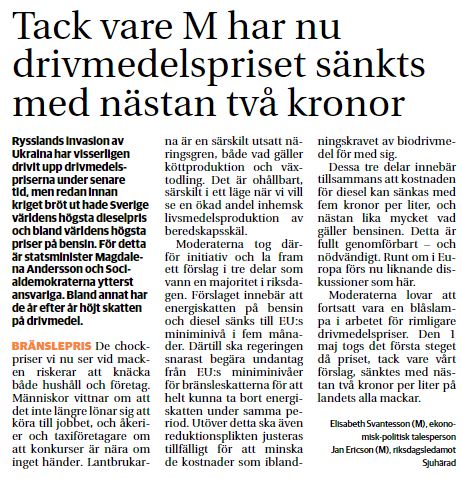 Tack vare M har nu drivmedelspriset sänkts med nästan två kronor

Rysslands invasion av Ukraina har visserligen drivit upp drivmedelspriserna under senare tid, men redan innan kriget bröt ut hade Sverige världens högsta dieselpris och bland världens högsta priser på bensin. För detta är statsminister Magdalena Andersson och Socialdemokraterna ytterst ansvariga. Bland annat har de år efter år höjt skatten på drivmedel.

BRÄNSLEPRIS De chockpriser vi nu ser vid macken riskerar att knäcka både hushåll och företag. Människor vittnar om att det inte längre lönar sig att köra till jobbet, och åkerier och taxiföretagare om att konkurser är nära om inget händer. Lantbrukarna är en särskilt utsatt näringsgren, både vad gäller köttproduktion och växtodling. Det är ohållbart, särskilt i ett läge när vi vill se en ökad andel inhemsk livsmedelsproduktion av beredskapsskäl.

Moderaterna tog därför initiativ och la fram ett förslag i tre delar som vann en majoritet i riksdagen. Förslaget innebär att energiskatten på bensin och diesel sänks till EU:s miniminivå i fem månader. Därtill ska regeringen snarast begära undantag från EU:s miniminivåer för bränsleskatterna för att helt kunna ta bort energiskatten under samma period. Utöver detta ska även reduktionsplikten justeras tillfälligt för att minska de kostnader som iblandningskravet av biodrivmedel för med sig.

Dessa tre delar innebär tillsammans att kostnaden för diesel kan sänkas med fem kronor per liter, och nästan lika mycket vad gäller bensinen. Detta är fullt genomförbart – och nödvändigt. Runt om i Europa förs nu liknande diskussioner som här.

Moderaterna lovar att fortsatt vara en blåslampa i arbetet för rimligare drivmedelspriser. Den 1 maj togs det första steget då priset, tack vare vårt förslag, sänktes med nästan två kronor per liter på landets alla mackar.

Elisabeth Svantesson (M), ekonomisk-politisk talesperson
Jan Ericson (M), riksdagsledamot Sjuhärad